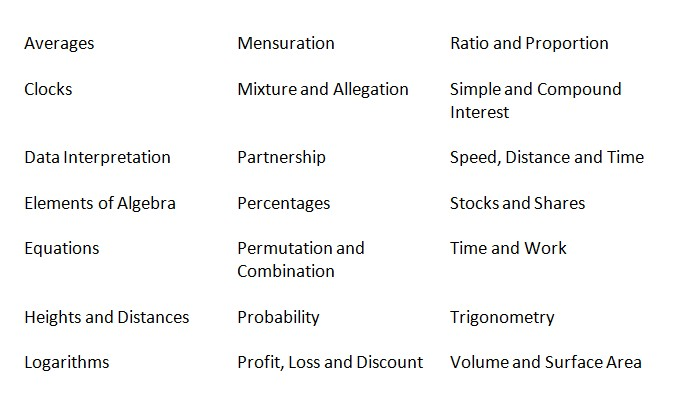 Averages

Clocks

Data Interpretation

Elements of Algebra

Equations

Heights and Distances

Logarithms

Mensuration

Mixture and Allegation

Partnership

Percentages

Permutation and Combination

Probability

Profit, Loss and Discount

Ratio and Proportion

Simple and Compound Interest

Speed, Distance and Time

Stocks and Shares

Time and Work

Trigonometry

Volume and Surface Area